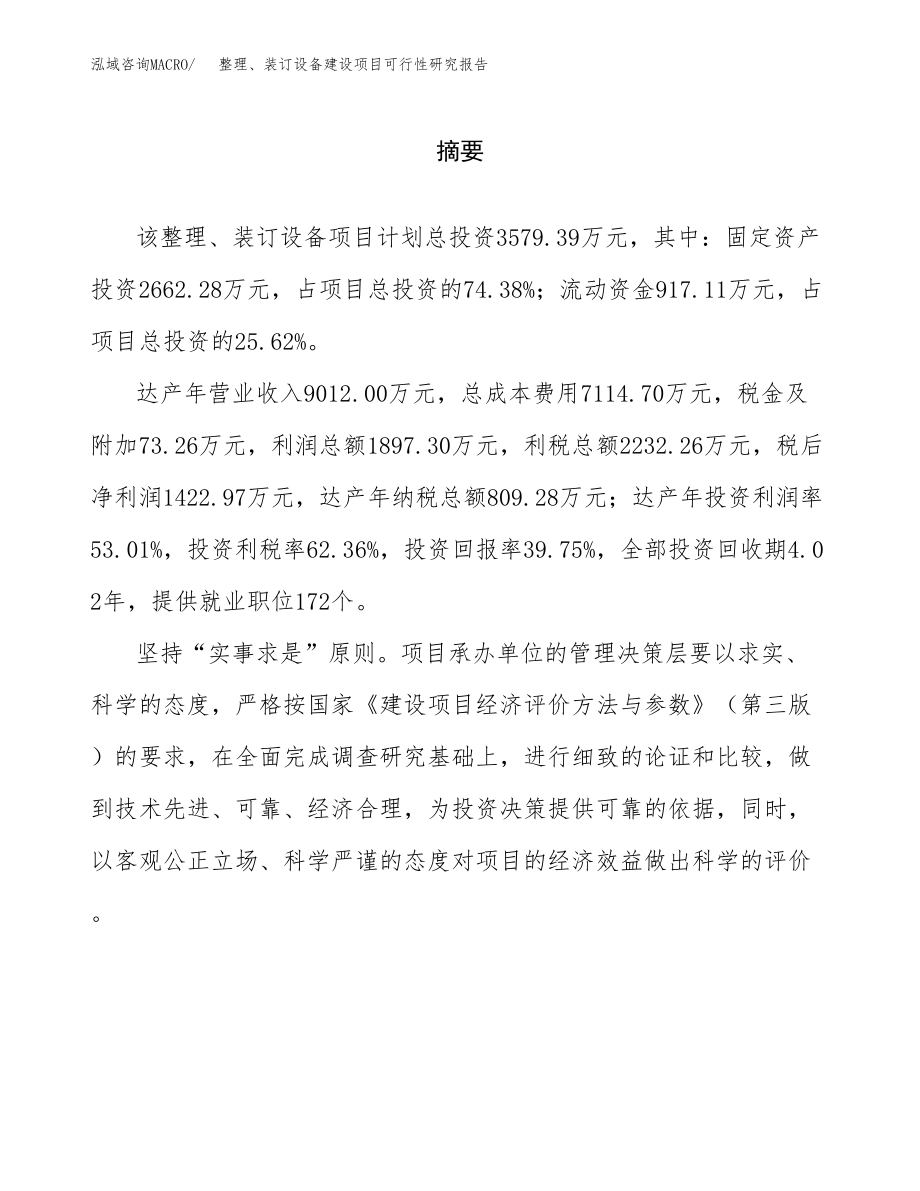 泓域咨询MACRO/　整理、装订设备建设项目可行性研究报告

摘要

该整理、装订设备项目计划总投资3579.39万元，其中：固定资产投资2662.28万元，占项目总投资的74.38%；流动资金917.11万元，占项目总投资的25.62%。

达产年营业收入9012.00万元，总成本费用7114.70万元，税金及附加73.26万元，利润总额1897.30万元，利税总额2232.26万元，税后净利润1422.97万元，达产年纳税总额809.28万元；达产年投资利润率53.01%，投资利税率62.36%，投资回报率39.75%，全部投资回收期4.02年，提供就业职位172个。

坚持“实事求是”原则。项目承办单位的管理决策层要以求实、科学的态度，严格按国家《建设项目经济评价方法与参数》（第三版）的要求，在全面完成调查研究基础上，进行细致的论证和比较，做到技术先进、可靠、经济合理，为投资决策提供可靠的依据，同时，以客观公正立场、科学严谨的态度对项目的经济效益做出科学的评价。